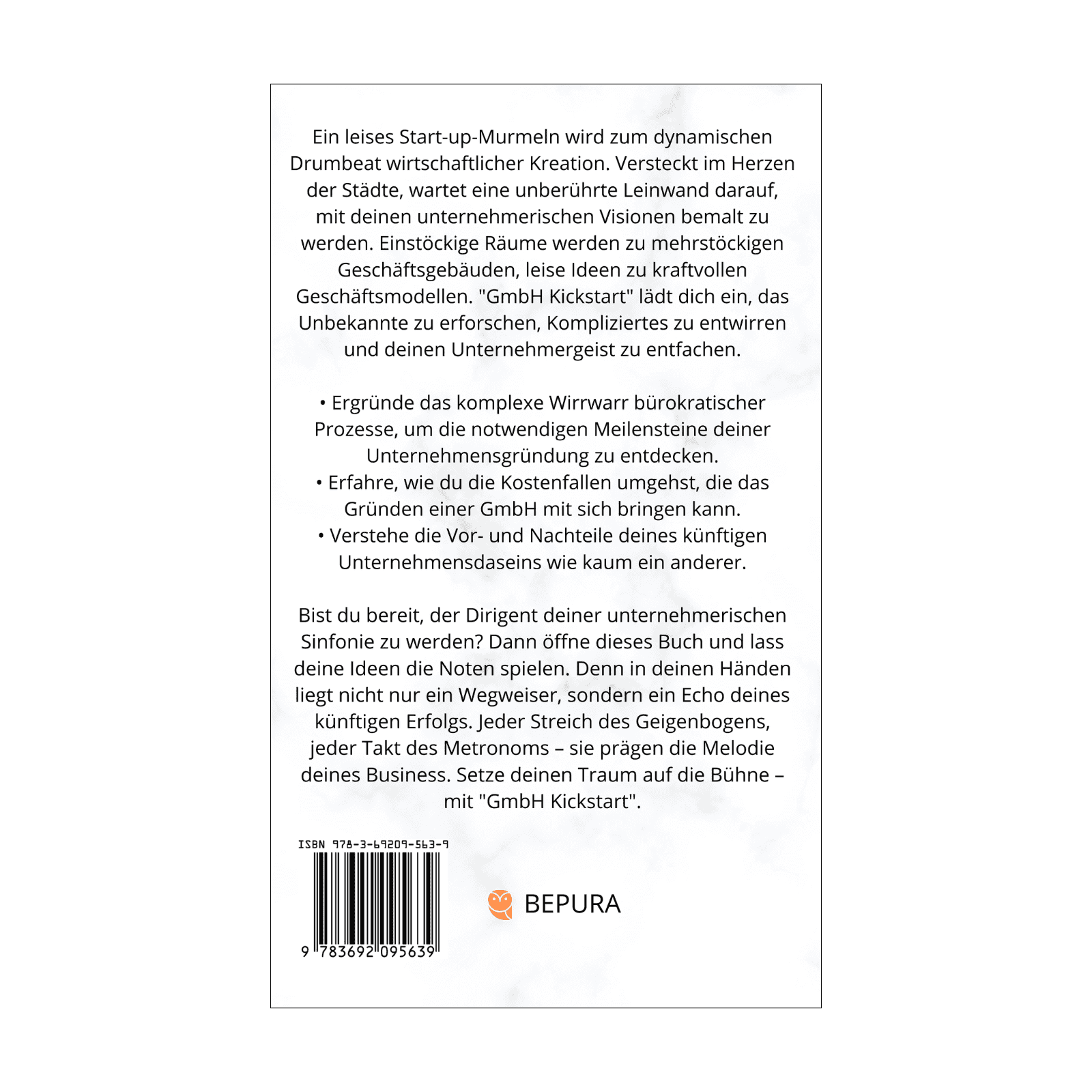 Ein leises Start-up-Murmeln wird zum dynamischen Drumbeat wirtschaftlicher Kreation. Versteckt im Herzen der Städte, wartet eine unberührte Leinwand darauf, mit deinen unternehmerischen Visionen bemalt zu werden. Einstöckige Räume werden zu mehrstöckigen Geschäftsgebäuden, leise Ideen zu kraftvollen Geschäftsmodellen. "GmbH Kickstart" lädt dich ein, das Unbekannte zu erforschen, Kompliziertes zu entwirren und deinen Unternehmergeist zu entfachen.

• Ergründe das komplexe Wirrwarr bürokratischer Prozesse, um die notwendigen Meilensteine deiner Unternehmensgründung zu entdecken.
• Erfahre, wie du die Kostenfallen umgehst, die das Gründen einer GmbH mit sich bringen kann.
• Verstehe die Vor- und Nachteile deines künftigen Unternehmensdaseins wie kaum ein anderer.

Bist du bereit, der Dirigent deiner unternehmerischen Sinfonie zu werden? Dann öffne dieses Buch und lass deine Ideen die Noten spielen. Denn in deinen Händen liegt nicht nur ein Wegweiser, sondern ein Echo deines künftigen Erfolgs. Jeder Streich des Geigenbogens, jeder Takt des Metronoms – sie prägen die Melodie deines Business. Setze deinen Traum auf die Bühne – mit "GmbH Kickstart".

ISBN 978-3-69209-563-9

9 783692 095639

BEPURA